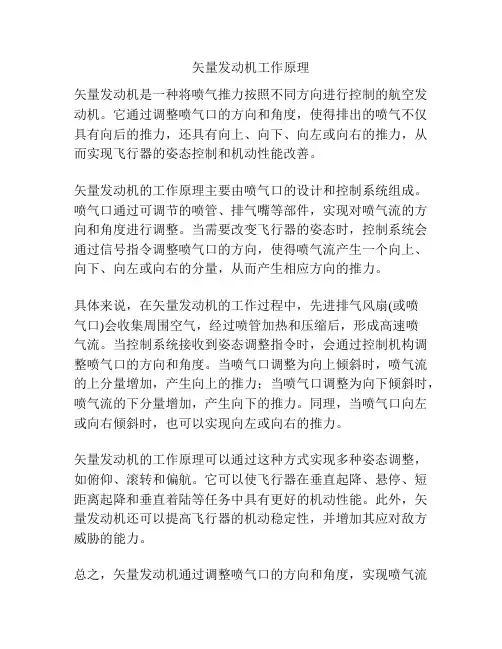 矢量发动机工作原理

矢量发动机是一种将喷气推力按照不同方向进行控制的航空发动机。它通过调整喷气口的方向和角度，使得排出的喷气不仅具有向后的推力，还具有向上、向下、向左或向右的推力，从而实现飞行器的姿态控制和机动性能改善。

矢量发动机的工作原理主要由喷气口的设计和控制系统组成。喷气口通过可调节的喷管、排气嘴等部件，实现对喷气流的方向和角度进行调整。当需要改变飞行器的姿态时，控制系统会通过信号指令调整喷气口的方向，使得喷气流产生一个向上、向下、向左或向右的分量，从而产生相应方向的推力。

具体来说，在矢量发动机的工作过程中，先进排气风扇(或喷气口)会收集周围空气，经过喷管加热和压缩后，形成高速喷气流。当控制系统接收到姿态调整指令时，会通过控制机构调整喷气口的方向和角度。当喷气口调整为向上倾斜时，喷气流的上分量增加，产生向上的推力；当喷气口调整为向下倾斜时，喷气流的下分量增加，产生向下的推力。同理，当喷气口向左或向右倾斜时，也可以实现向左或向右的推力。

矢量发动机的工作原理可以通过这种方式实现多种姿态调整，如俯仰、滚转和偏航。它可以使飞行器在垂直起降、悬停、短距离起降和垂直着陆等任务中具有更好的机动性能。此外，矢量发动机还可以提高飞行器的机动稳定性，并增加其应对敌方威胁的能力。

总之，矢量发动机通过调整喷气口的方向和角度，实现喷气流